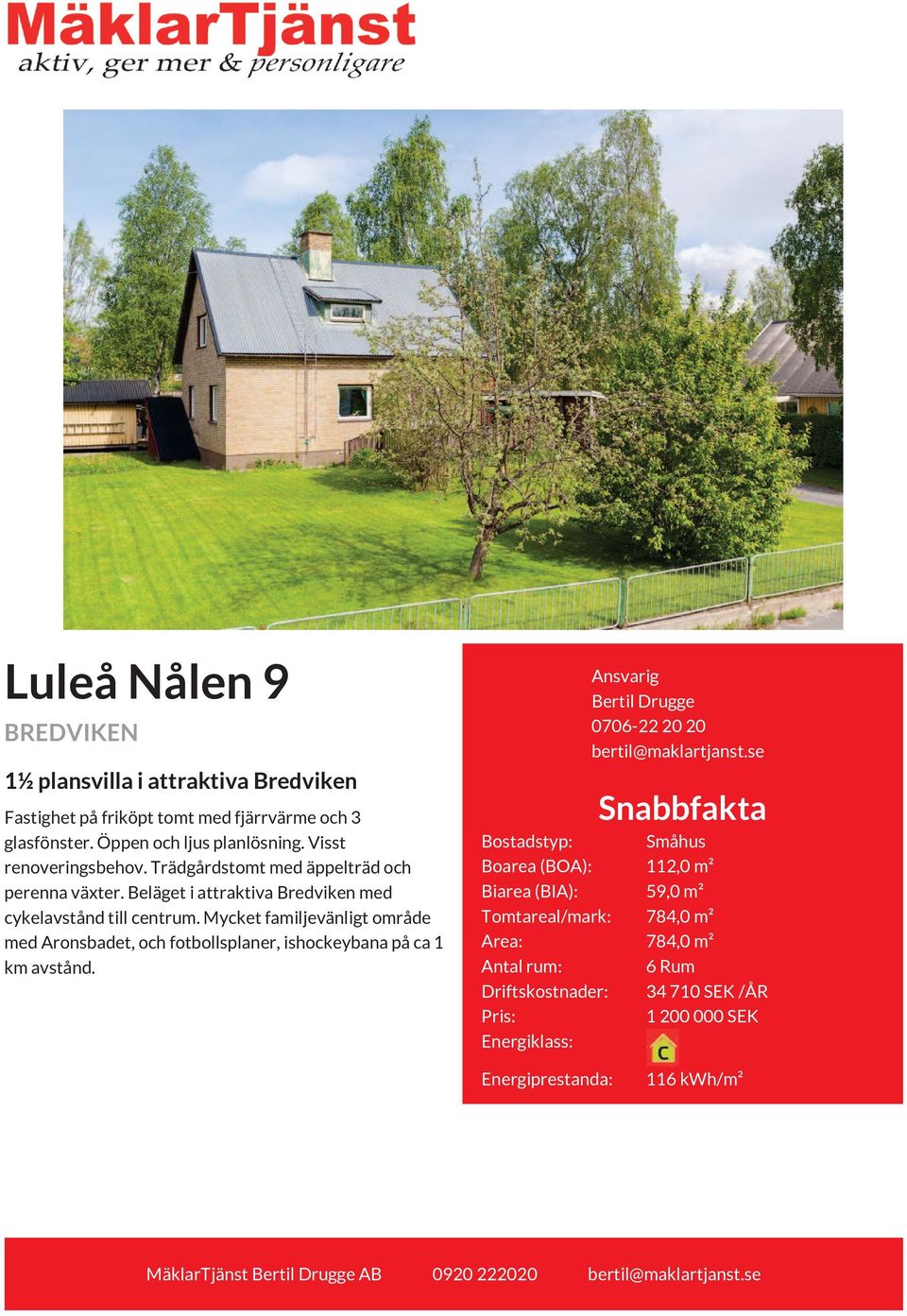 MäklarTjänst
aktiv, ger mer & personligare

Luleå Nålen 9

BREDVIKEN

1½ plansvilla i attraktiva Bredviken

Fastighet på friköpt tomt med fjärrvärme och 3 glasfönster. Öppen och ljus planlösning. Visst renoveringsbehov. Trädgårdstomt med äppelträd och perenna växter. Beläget i attraktiva Bredviken med cykelavstånd till centrum. Mycket familjevänligt område med Aronsbadet, och fotbollsplaner, ishockeybana på ca 1 km avstånd.

Ansvarig
Bertil Drugge
0706-22 20 20
bertil@maklartjanst.se

Snabbfakta

| | |
|---|---|
| Bostadstyp: | Småhus |
| Boarea (BOA): | 112,0 m² |
| Biarea (BIA): | 59,0 m² |
| Tomtareal/mark: | 784,0 m² |
| Area: | 784,0 m² |
| Antal rum: | 6 Rum |
| Driftskostnader: | 34 710 SEK /ÅR |
| Pris: | 1 200 000 SEK |
| Energiklass: | C |
| Energiprestanda: | 116 kWh/m² |

MäklarTjänst Bertil Drugge AB 0920 222020 bertil@maklartjanst.se